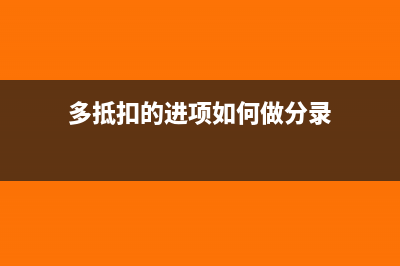 多抵扣的进项如何做分录